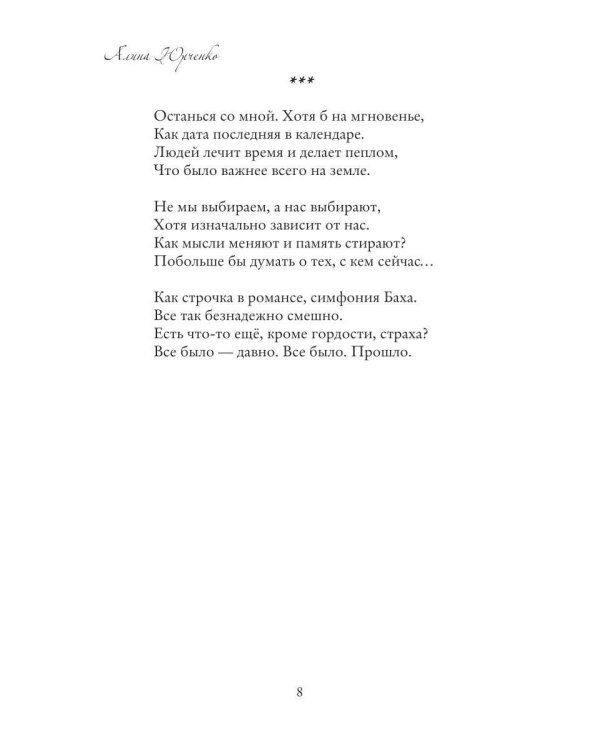 Алина Юрченко

***

Останься со мной. Хотя б на мгновенье,
Как дата последняя в календаре.
Людей лечит время и делает пеплом,
Что было важнее всего на земле.

Не мы выбираем, а нас выбирают,
Хотя изначально зависит от нас.
Как мысли меняют и память стирают?
Побольше бы думать о тех, с кем сейчас…

Как строчка в романсе, симфония Баха.
Все так безнадежно смешно.
Есть что-то ещё, кроме гордости, страха?
Все было — давно. Все было. Прошло.

8